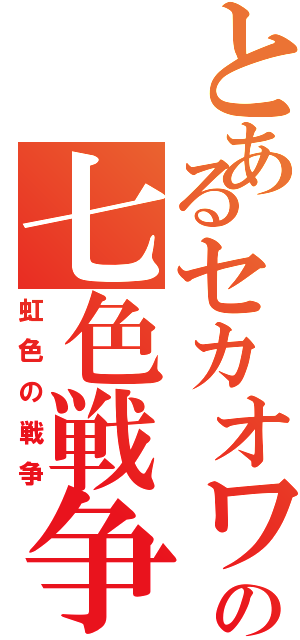 とあるセカオワの七色戦争

虹色の戦争